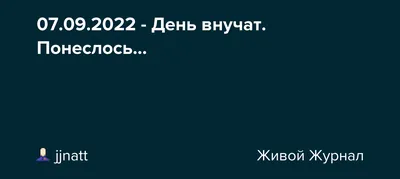 07.09.2022 - День внучат. Понеслось...

jjnatt

Живой Журнал